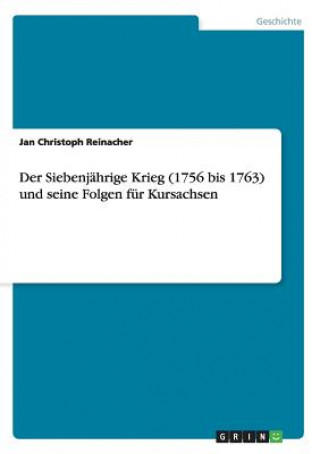 Geschichte

Jan Christoph Reinacher

Der Siebenjährige Krieg (1756 bis 1763) und seine Folgen für Kursachsen

GRIN